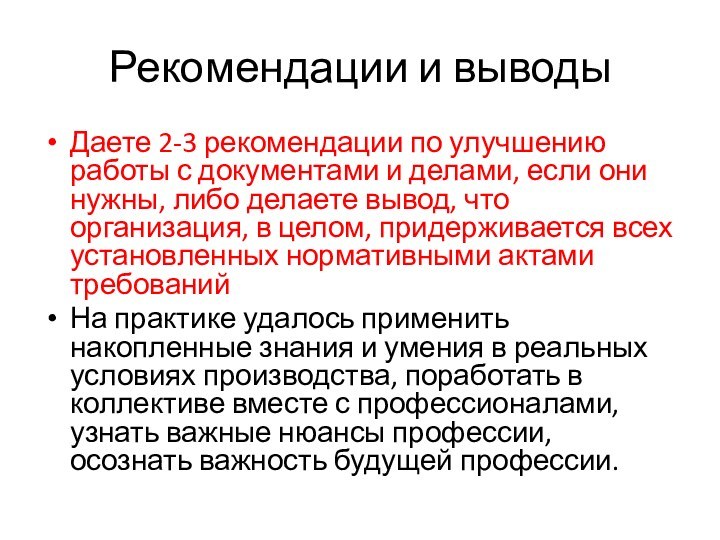 Рекомендации и выводы

• Даете 2-3 рекомендации по улучшению работы с документами и делами, если они нужны, либо делаете вывод, что организация, в целом, придерживается всех установленных нормативными актами требований

• На практике удалось применить накопленные знания и умения в реальных условиях производства, поработать в коллективе вместе с профессионалами, узнать важные нюансы профессии, осознать важность будущей профессии.